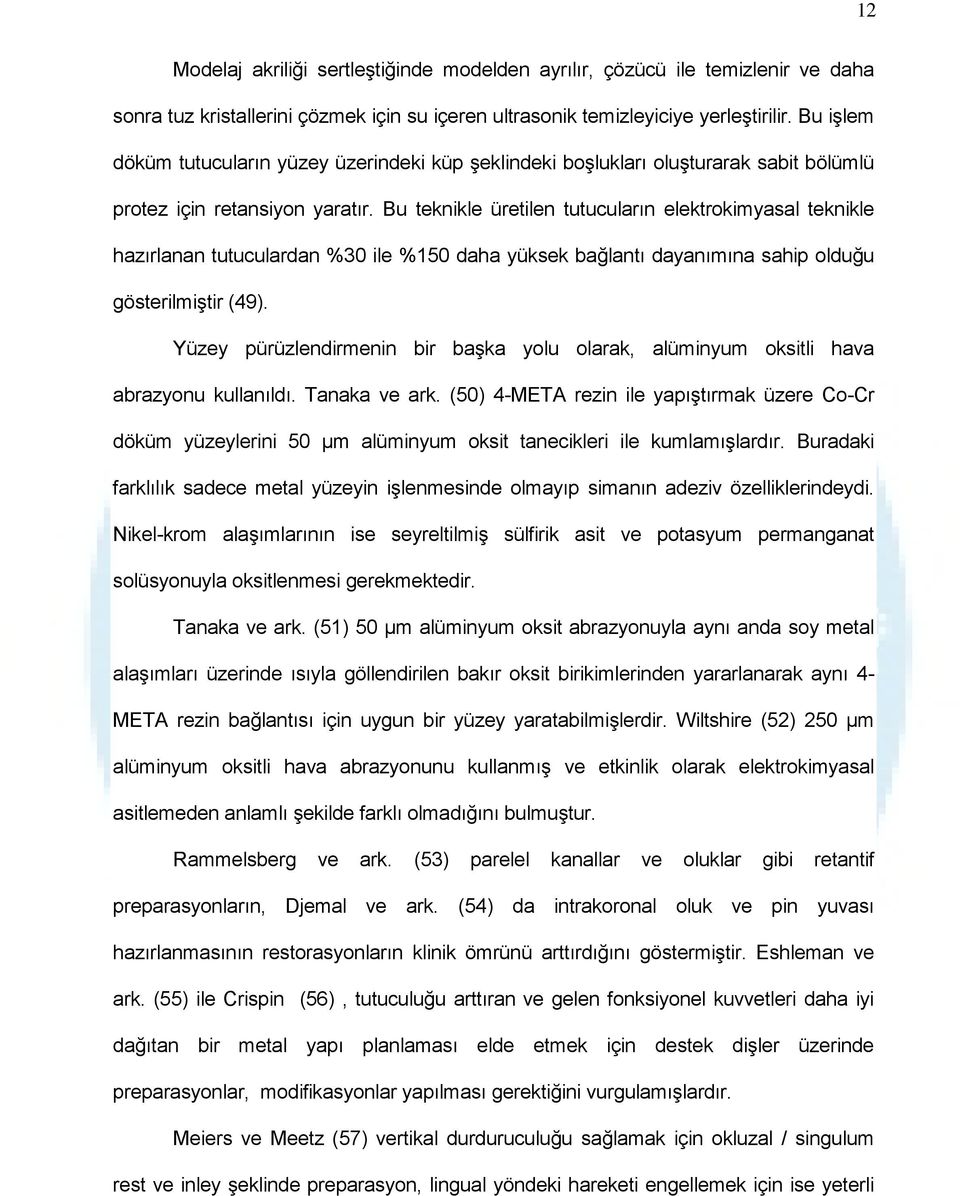 12

Modelaj akriliği sertleştiğinde modelden ayrılır, çözücü ile temizlenir ve daha sonra tuz kristallerini çözmek için su içeren ultrasonik temizleyiciye yerleştirilir. Bu işlem döküm tutucuların yüzey üzerindeki küp şeklindeki boşlukları oluşturarak sabit bölümlü protez için retansiyon yaratır. Bu teknikle üretilen tutucuların elektrokimyasal teknikle hazırlanan tutuculardan %30 ile %150 daha yüksek bağlantı dayanımına sahip olduğu gösterilmiştir (49).

Yüzey pürüzlendirmenin bir başka yolu olarak, alüminyum oksitli hava abrazyonu kullanıldı. Tanaka ve ark. (50) 4-META rezin ile yapıştırmak üzere Co-Cr döküm yüzeylerini 50 µm alüminyum oksit tanecikleri ile kumlamışlardır. Buradaki farklılık sadece metal yüzeyin işlenmesinde olmayıp simanın adeziv özelliklerindeydi. Nikel-krom alaşımlarının ise seyreltilmiş sülfirik asit ve potasyum permanganat solüsyonuyla oksitlenmesi gerekmektedir.

Tanaka ve ark. (51) 50 µm alüminyum oksit abrazyonuyla aynı anda soy metal alaşımları üzerinde ısıyla göllendirilen bakır oksit birikimlerinden yararlanarak aynı 4-META rezin bağlantısı için uygun bir yüzey yaratabilmişlerdir. Wiltshire (52) 250 µm alüminyum oksitli hava abrazyonunu kullanmış ve etkinlik olarak elektrokimyasal asitlemeden anlamlı şekilde farklı olmadığını bulmuştur.

Rammelsberg ve ark. (53) parelel kanallar ve oluklar gibi retantif preparasyonların, Djemal ve ark. (54) da intrakoronal oluk ve pin yuvası hazırlanmasının restorasyonların klinik ömrünü arttırdığını göstermiştir. Eshleman ve ark. (55) ile Crispin (56) , tutuculuğu arttıran ve gelen fonksiyonel kuvvetleri daha iyi dağıtan bir metal yapı planlaması elde etmek için destek dişler üzerinde preparasyonlar, modifikasyonlar yapılması gerektiğini vurgulamışlardır.

Meiers ve Meetz (57) vertikal durduruculuğu sağlamak için okluzal / singulum rest ve inley şeklinde preparasyon, lingual yöndeki hareketi engellemek için ise yeterli